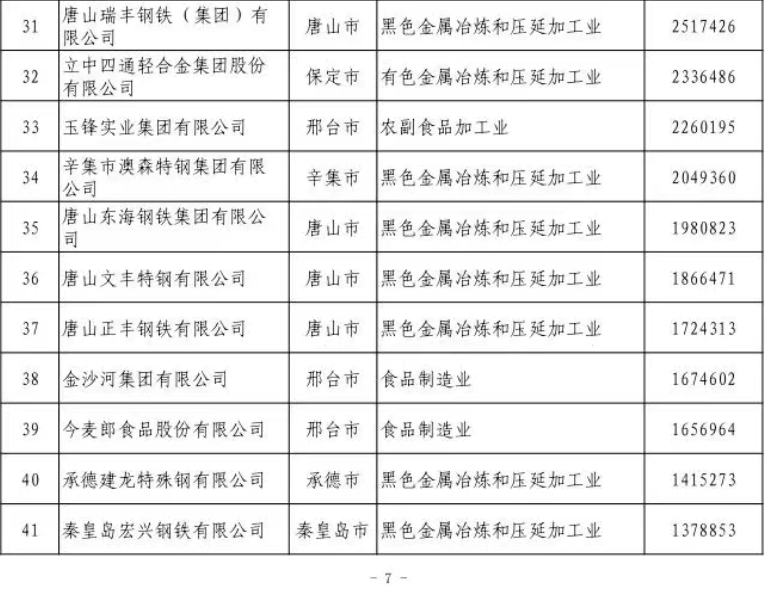 | 31 | 唐山瑞丰钢铁（集团）有限公司 | 唐山市 | 黑色金属冶炼和压延加工业 | 2517426 |
|---|---|---|---|---|
| 32 | 立中四通轻合金集团股份有限公司 | 保定市 | 有色金属冶炼和压延加工业 | 2336486 |
| 33 | 玉锋实业集团有限公司 | 邢台市 | 农副食品加工业 | 2260195 |
| 34 | 辛集市澳森特钢集团有限公司 | 辛集市 | 黑色金属冶炼和压延加工业 | 2049360 |
| 35 | 唐山东海钢铁集团有限公司 | 唐山市 | 黑色金属冶炼和压延加工业 | 1980823 |
| 36 | 唐山文丰特钢有限公司 | 唐山市 | 黑色金属冶炼和压延加工业 | 1866471 |
| 37 | 唐山正丰钢铁有限公司 | 唐山市 | 黑色金属冶炼和压延加工业 | 1724313 |
| 38 | 金沙河集团有限公司 | 邢台市 | 食品制造业 | 1674602 |
| 39 | 今麦郎食品股份有限公司 | 邢台市 | 食品制造业 | 1656964 |
| 40 | 承德建龙特殊钢有限公司 | 承德市 | 黑色金属冶炼和压延加工业 | 1415273 |
| 41 | 秦皇岛宏兴钢铁有限公司 | 秦皇岛市 | 黑色金属冶炼和压延加工业 | 1378853 |

- 7 -